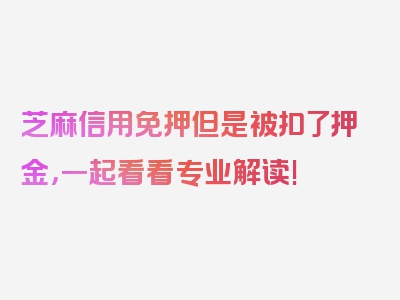 芝麻信用免押但是被扣了押金，一起看看专业解读！